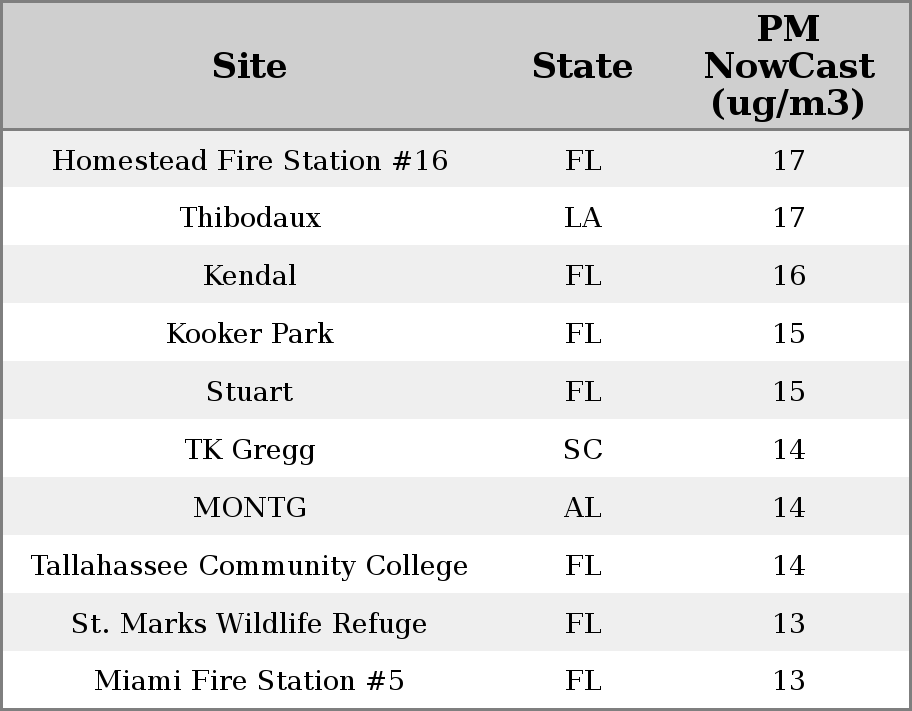 | Site | State | PM NowCast (ug/m3) |
|---|---|---|
| Homestead Fire Station #16 | FL | 17 |
| Thibodaux | LA | 17 |
| Kendal | FL | 16 |
| Kooker Park | FL | 15 |
| Stuart | FL | 15 |
| TK Gregg | SC | 14 |
| MONTG | AL | 14 |
| Tallahassee Community College | FL | 14 |
| St. Marks Wildlife Refuge | FL | 13 |
| Miami Fire Station #5 | FL | 13 |